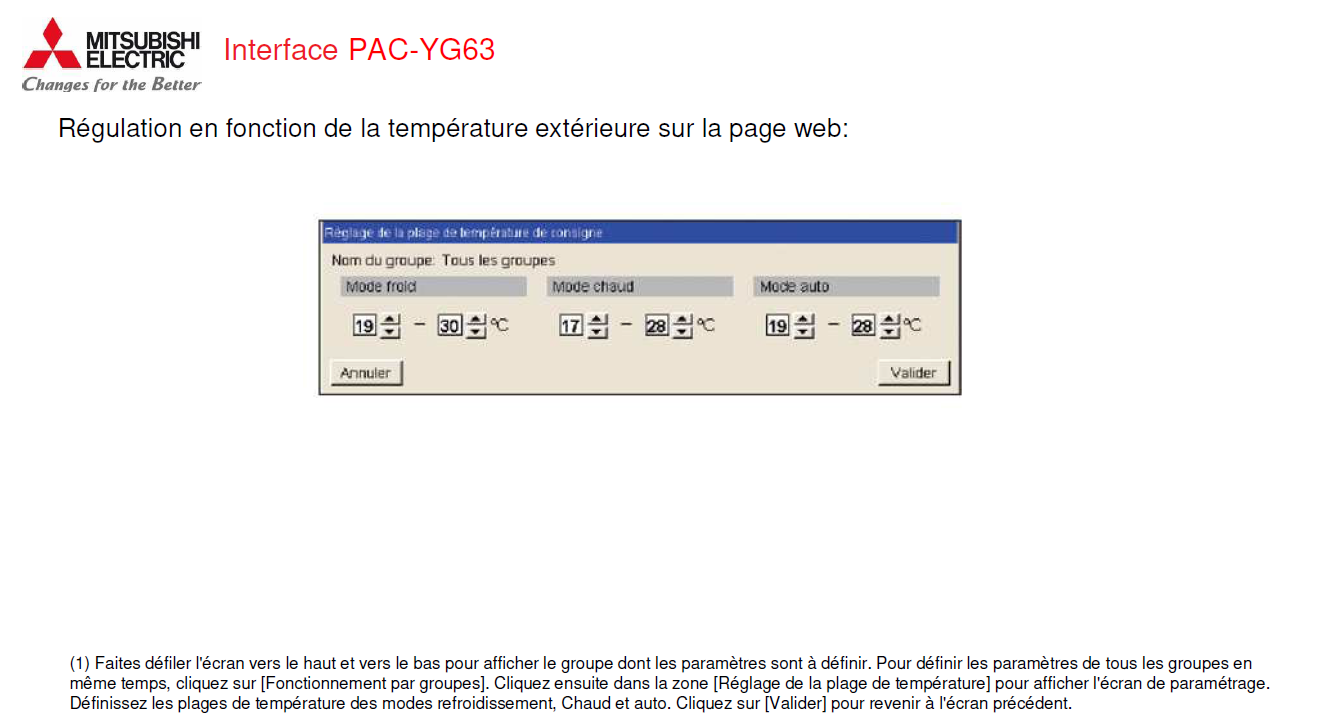 MITSUBISHI ELECTRIC
Changes for the Better

Interface PAC-YG63

Régulation en fonction de la température extérieure sur la page web:

Réglage de la plage de température de consigne

Nom du groupe: Tous les groupes

Mode froid
19 – 30 °C

Mode chaud
17 – 28 °C

Mode auto
19 – 28 °C

Annuler

Valider

(1) Faites défiler l'écran vers le haut et vers le bas pour afficher le groupe dont les paramètres sont à définir. Pour définir les paramètres de tous les groupes en même temps, cliquez sur [Fonctionnement par groupes]. Cliquez ensuite dans la zone [Réglage de la plage de température] pour afficher l'écran de paramétrage. Définissez les plages de température des modes refroidissement, Chaud et auto. Cliquez sur [Valider] pour revenir à l'écran précédent.